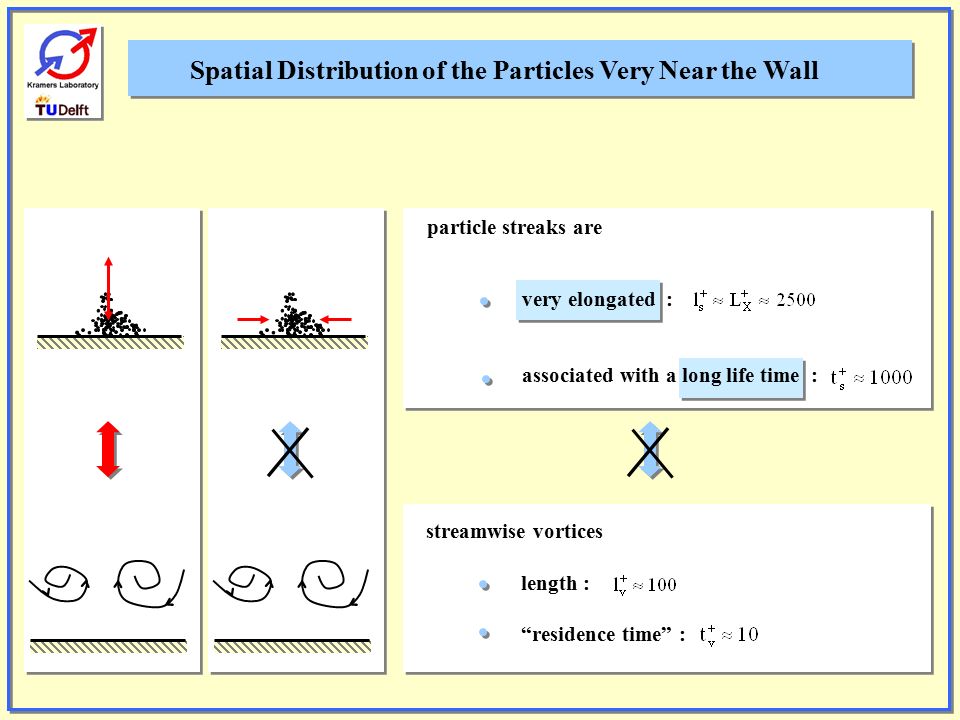 Kramers Laboratory

TUDelft

Spatial Distribution of the Particles Very Near the Wall

particle streaks are

very elongated : $l_s^+ \approx L_X^+ \approx 2500$

associated with a long life time : $t_s^+ \approx 1000$

streamwise vortices

length : $l_v^+ \approx 100$

“residence time” : $t_v^+ \approx 10$